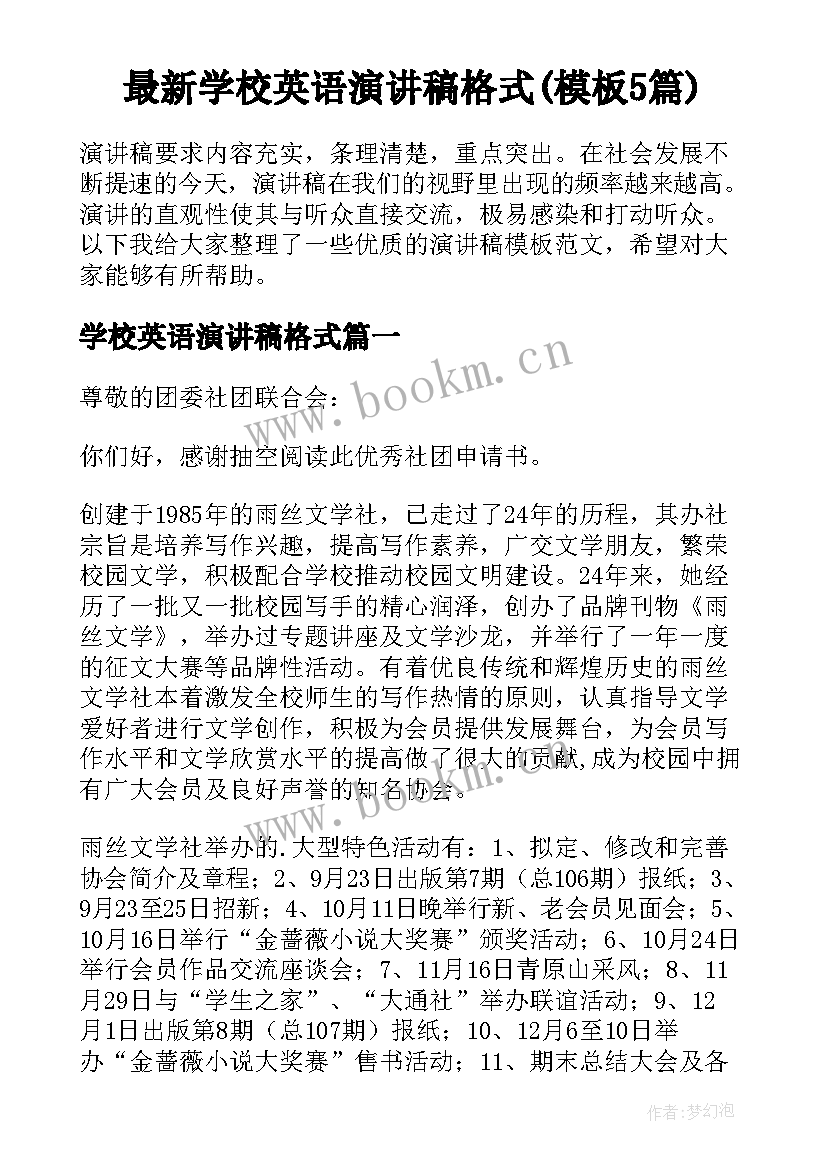 最新学校英语演讲稿格式(模板5篇)

演讲稿要求内容充实，条理清楚，重点突出。在社会发展不断提速的今天，演讲稿在我们的视野里出现的频率越来越高。演讲的直观性使其与听众直接交流，极易感染和打动听众。以下我给大家整理了一些优质的演讲稿模板范文，希望对大家能够有所帮助。

学校英语演讲稿格式篇一

www.bookm.cn

尊敬的团委社团联合会：

你们好，感谢抽空阅读此优秀社团申请书。

创建于1985年的雨丝文学社，已走过了24年的历程，其办社宗旨是培养写作兴趣，提高写作素养，广交文学朋友，繁荣校园文学，积极配合学校推动校园文明建设。24年来，她经历了一批又一批校园写手的精心润泽，创办了品牌刊物《雨丝文学》，举办过专题讲座及文学沙龙，并举行了一年一度的征文大赛等品牌性活动。有着优良传统和辉煌历史的雨丝文学社本着激发全校师生的写作热情的原则，认真指导文学爱好者进行文学创作，积极为会员提供发展舞台，为会员写作水平和文学欣赏水平的提高做了很大的贡献,成为校园中拥有广大会员及良好声誉的知名协会。

www.bookm.cn

雨丝文学社举办的.大型特色活动有：1、拟定、修改和完善协会简介及章程；2、9月23日出版第7期（总106期）报纸；3、9月23至25日招新；4、10月11日晚举行新、老会员见面会；5、10月16日举行“金蔷薇小说大奖赛”颁奖活动；6、10月24日举行会员作品交流座谈会；7、11月16日青原山采风；8、11月29日与“学生之家”、“大通社”举办联谊活动；9、12月1日出版第8期（总107期）报纸；10、12月6至10日举办“金蔷薇小说大奖赛”售书活动；11、期末总结大会及各

作者：梦幻泡